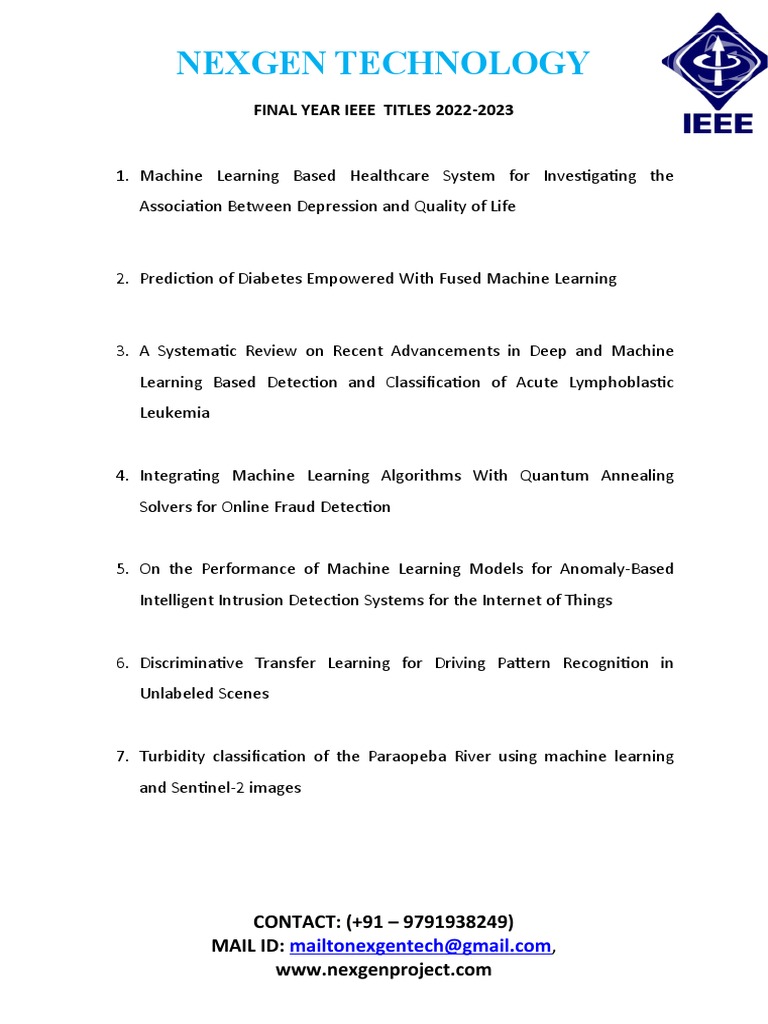 NEXGEN TECHNOLOGY

IEEE

FINAL YEAR IEEE TITLES 2022-2023

1. Machine Learning Based Healthcare System for Investigating the Association Between Depression and Quality of Life

2. Prediction of Diabetes Empowered With Fused Machine Learning

3. A Systematic Review on Recent Advancements in Deep and Machine Learning Based Detection and Classification of Acute Lymphoblastic Leukemia

4. Integrating Machine Learning Algorithms With Quantum Annealing Solvers for Online Fraud Detection

5. On the Performance of Machine Learning Models for Anomaly-Based Intelligent Intrusion Detection Systems for the Internet of Things

6. Discriminative Transfer Learning for Driving Pattern Recognition in Unlabeled Scenes

7. Turbidity classification of the Paraopeba River using machine learning and Sentinel-2 images

CONTACT: (+91 – 9791938249)
MAIL ID: mailtonexgentech@gmail.com,
www.nexgenproject.com